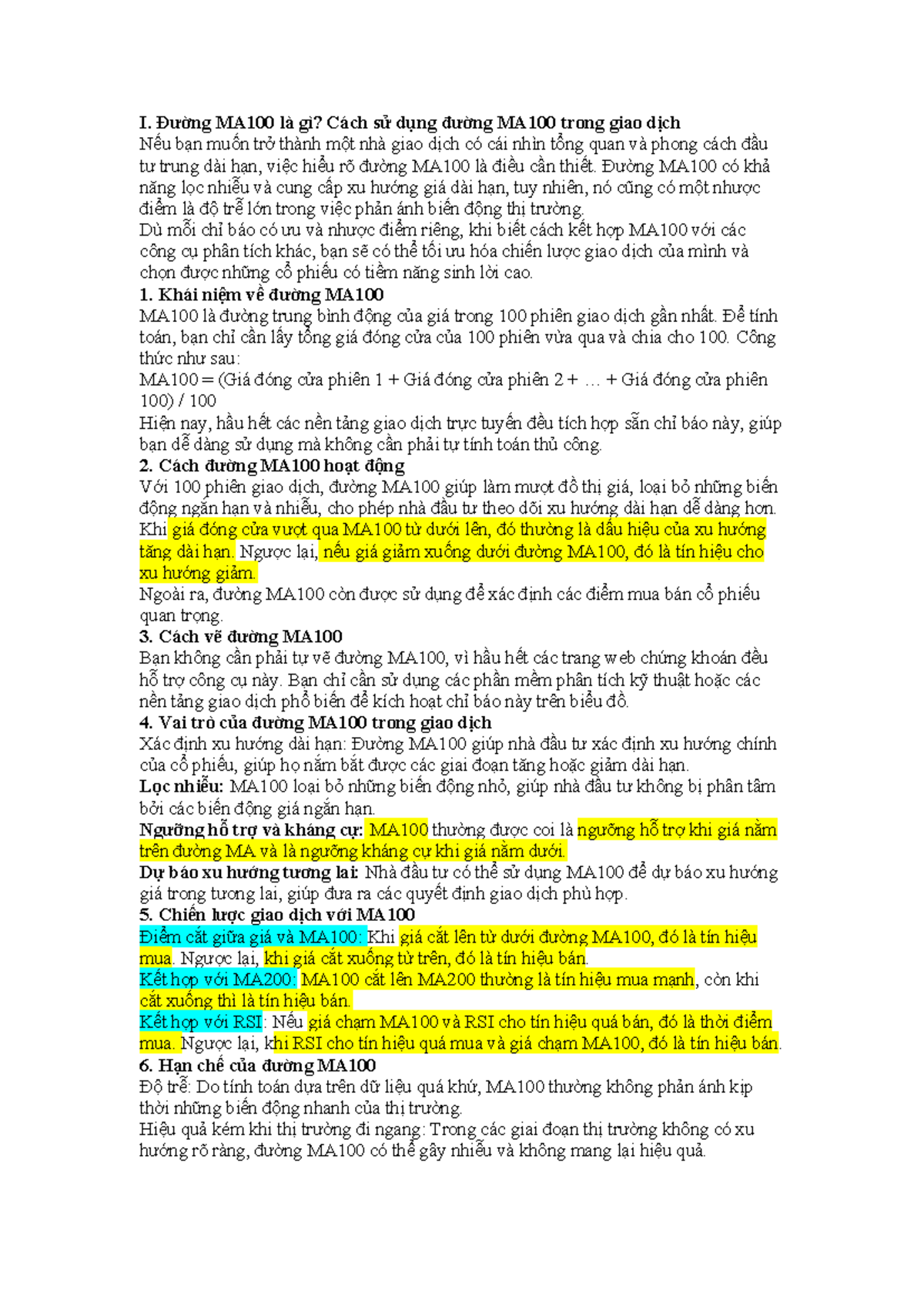 I. Đường MA100 là gì? Cách sử dụng đường MA100 trong giao dịch
Nếu bạn muốn trở thành một nhà giao dịch có cái nhìn tổng quan và phong cách đầu tư trung dài hạn, việc hiểu rõ đường MA100 là điều cần thiết. Đường MA100 có khả năng lọc nhiễu và cung cấp xu hướng giá dài hạn, tuy nhiên, nó cũng có một nhược điểm là độ trễ lớn trong việc phản ánh biến động thị trường.
Dù mỗi chỉ báo có ưu và nhược điểm riêng, khi biết cách kết hợp MA100 với các công cụ phân tích khác, bạn sẽ có thể tối ưu hóa chiến lược giao dịch của mình và chọn được những cổ phiếu có tiềm năng sinh lời cao.
1. Khái niệm về đường MA100
MA100 là đường trung bình động của giá trong 100 phiên giao dịch gần nhất. Để tính toán, bạn chỉ cần lấy tổng giá đóng cửa của 100 phiên vừa qua và chia cho 100. Công thức như sau:
MA100 = (Giá đóng cửa phiên 1 + Giá đóng cửa phiên 2 + … + Giá đóng cửa phiên 100) / 100
Hiện nay, hầu hết các nền tảng giao dịch trực tuyến đều tích hợp sẵn chỉ báo này, giúp bạn dễ dàng sử dụng mà không cần phải tự tính toán thủ công.
2. Cách đường MA100 hoạt động
Với 100 phiên giao dịch, đường MA100 giúp làm mượt đồ thị giá, loại bỏ những biến động ngắn hạn và nhiễu, cho phép nhà đầu tư theo dõi xu hướng dài hạn dễ dàng hơn. Khi giá đóng cửa vượt qua MA100 từ dưới lên, đó thường là dấu hiệu của xu hướng tăng dài hạn. Ngược lại, nếu giá giảm xuống dưới đường MA100, đó là tín hiệu cho xu hướng giảm.
Ngoài ra, đường MA100 còn được sử dụng để xác định các điểm mua bán cổ phiếu quan trọng.
3. Cách vẽ đường MA100
Bạn không cần phải tự vẽ đường MA100, vì hầu hết các trang web chứng khoán đều hỗ trợ công cụ này. Bạn chỉ cần sử dụng các phần mềm phân tích kỹ thuật hoặc các nền tảng giao dịch phổ biến để kích hoạt chỉ báo này trên biểu đồ.
4. Vai trò của đường MA100 trong giao dịch
Xác định xu hướng dài hạn: Đường MA100 giúp nhà đầu tư xác định xu hướng chính của cổ phiếu, giúp họ nắm bắt được các giai đoạn tăng hoặc giảm dài hạn.
Lọc nhiễu: MA100 loại bỏ những biến động nhỏ, giúp nhà đầu tư không bị phân tâm bởi các biến động giá ngắn hạn.
Ngưỡng hỗ trợ và kháng cự: MA100 thường được coi là ngưỡng hỗ trợ khi giá nằm trên đường MA và là ngưỡng kháng cự khi giá nằm dưới.
Dự báo xu hướng tương lai: Nhà đầu tư có thể sử dụng MA100 để dự báo xu hướng giá trong tương lai, giúp đưa ra các quyết định giao dịch phù hợp.
5. Chiến lược giao dịch với MA100
Điểm cắt giữa giá và MA100: Khi giá cắt lên từ dưới đường MA100, đó là tín hiệu mua. Ngược lại, khi giá cắt xuống từ trên, đó là tín hiệu bán.
Kết hợp với MA200: MA100 cắt lên MA200 thường là tín hiệu mua mạnh, còn khi cắt xuống thì là tín hiệu bán.
Kết hợp với RSI: Nếu giá chạm MA100 và RSI cho tín hiệu quá bán, đó là thời điểm mua. Ngược lại, khi RSI cho tín hiệu quá mua và giá chạm MA100, đó là tín hiệu bán.
6. Hạn chế của đường MA100
Độ trễ: Do tính toán dựa trên dữ liệu quá khứ, MA100 thường không phản ánh kịp thời những biến động nhanh của thị trường.
Hiệu quả kém khi thị trường đi ngang: Trong các giai đoạn thị trường không có xu hướng rõ ràng, đường MA100 có thể gây nhiễu và không mang lại hiệu quả.